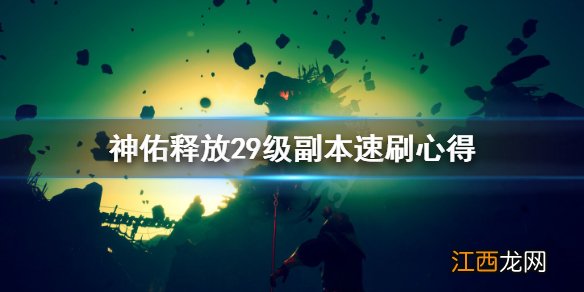 神佑释放29级副本速刷心得

江西龙网